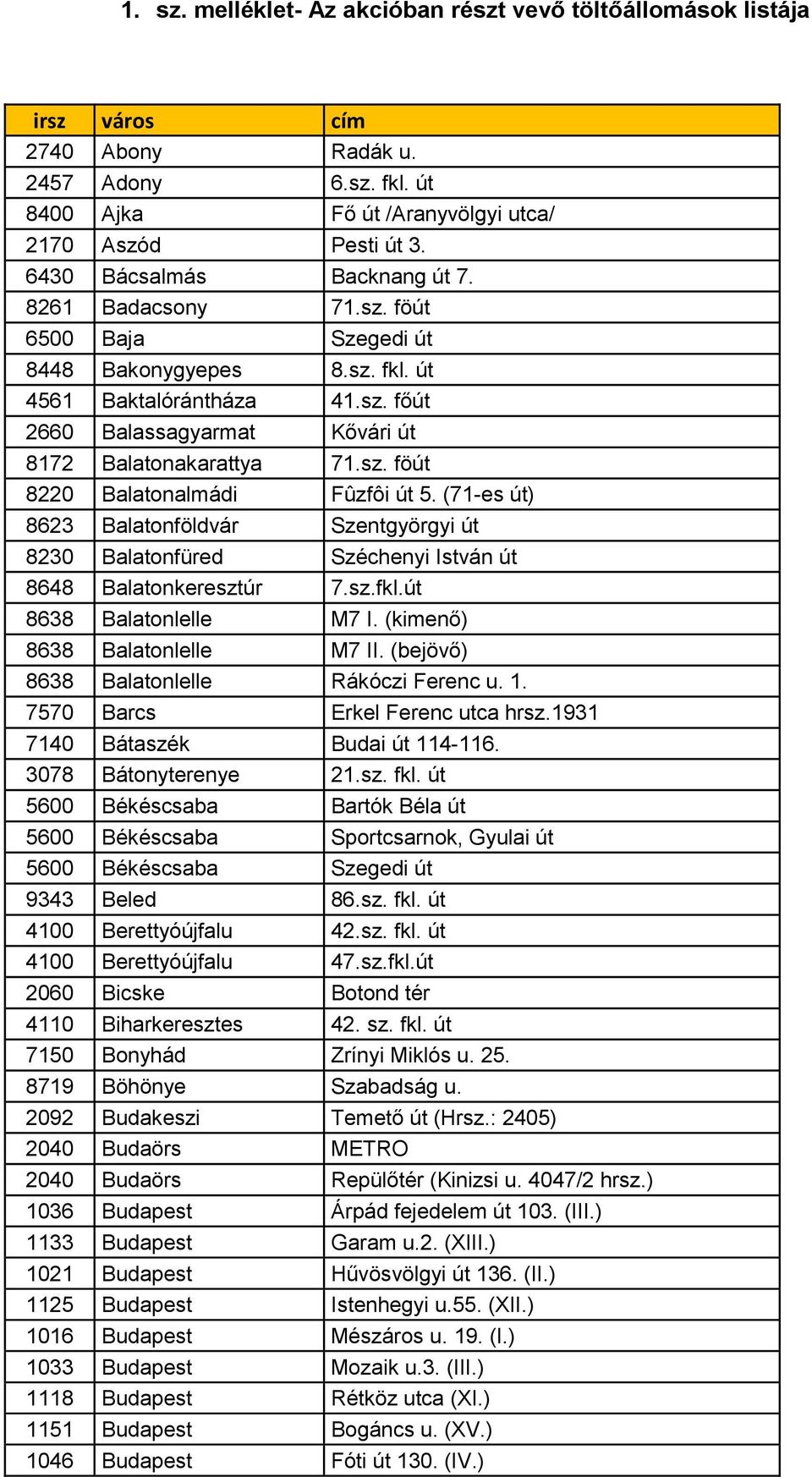 1. sz. melléklet- Az akcióban részt vevő töltőállomások listája

| irsz | város | cím |
|---|---|---|
| 2740 | Abony | Radák u. |
| 2457 | Adony | 6.sz. fkl. út |
| 8400 | Ajka | Fő út /Aranyvölgyi utca/ |
| 2170 | Aszód | Pesti út 3. |
| 6430 | Bácsalmás | Backnang út 7. |
| 8261 | Badacsony | 71.sz. föút |
| 6500 | Baja | Szegedi út |
| 8448 | Bakonygyepes | 8.sz. fkl. út |
| 4561 | Baktalórántháza | 41.sz. főút |
| 2660 | Balassagyarmat | Kővári út |
| 8172 | Balatonakarattya | 71.sz. föút |
| 8220 | Balatonalmádi | Fûzfôi út 5. (71-es út) |
| 8623 | Balatonföldvár | Szentgyörgyi út |
| 8230 | Balatonfüred | Széchenyi István út |
| 8648 | Balatonkeresztúr | 7.sz.fkl.út |
| 8638 | Balatonlelle | M7 I. (kimenő) |
| 8638 | Balatonlelle | M7 II. (bejövő) |
| 8638 | Balatonlelle | Rákóczi Ferenc u. 1. |
| 7570 | Barcs | Erkel Ferenc utca hrsz.1931 |
| 7140 | Bátaszék | Budai út 114-116. |
| 3078 | Bátonyterenye | 21.sz. fkl. út |
| 5600 | Békéscsaba | Bartók Béla út |
| 5600 | Békéscsaba | Sportcsarnok, Gyulai út |
| 5600 | Békéscsaba | Szegedi út |
| 9343 | Beled | 86.sz. fkl. út |
| 4100 | Berettyóújfalu | 42.sz. fkl. út |
| 4100 | Berettyóújfalu | 47.sz.fkl.út |
| 2060 | Bicske | Botond tér |
| 4110 | Biharkeresztes | 42. sz. fkl. út |
| 7150 | Bonyhád | Zrínyi Miklós u. 25. |
| 8719 | Böhönye | Szabadság u. |
| 2092 | Budakeszi | Temető út (Hrsz.: 2405) |
| 2040 | Budaörs | METRO |
| 2040 | Budaörs | Repülőtér (Kinizsi u. 4047/2 hrsz.) |
| 1036 | Budapest | Árpád fejedelem út 103. (III.) |
| 1133 | Budapest | Garam u.2. (XIII.) |
| 1021 | Budapest | Hűvösvölgyi út 136. (II.) |
| 1125 | Budapest | Istenhegyi u.55. (XII.) |
| 1016 | Budapest | Mészáros u. 19. (I.) |
| 1033 | Budapest | Mozaik u.3. (III.) |
| 1118 | Budapest | Rétköz utca (XI.) |
| 1151 | Budapest | Bogáncs u. (XV.) |
| 1046 | Budapest | Fóti út 130. (IV.) |